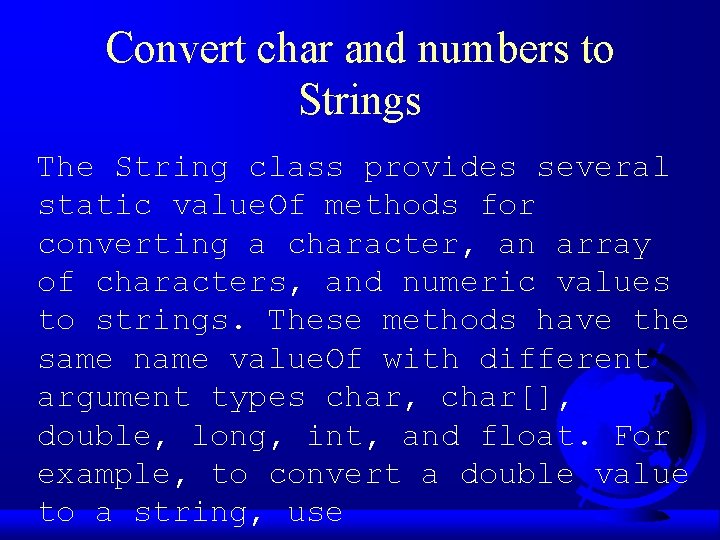 Convert char and numbers to Strings

The String class provides several static valueOf methods for converting a character, an array of characters, and numeric values to strings. These methods have the same name valueOf with different argument types char, char[], double, long, int, and float. For example, to convert a double value to a string, use